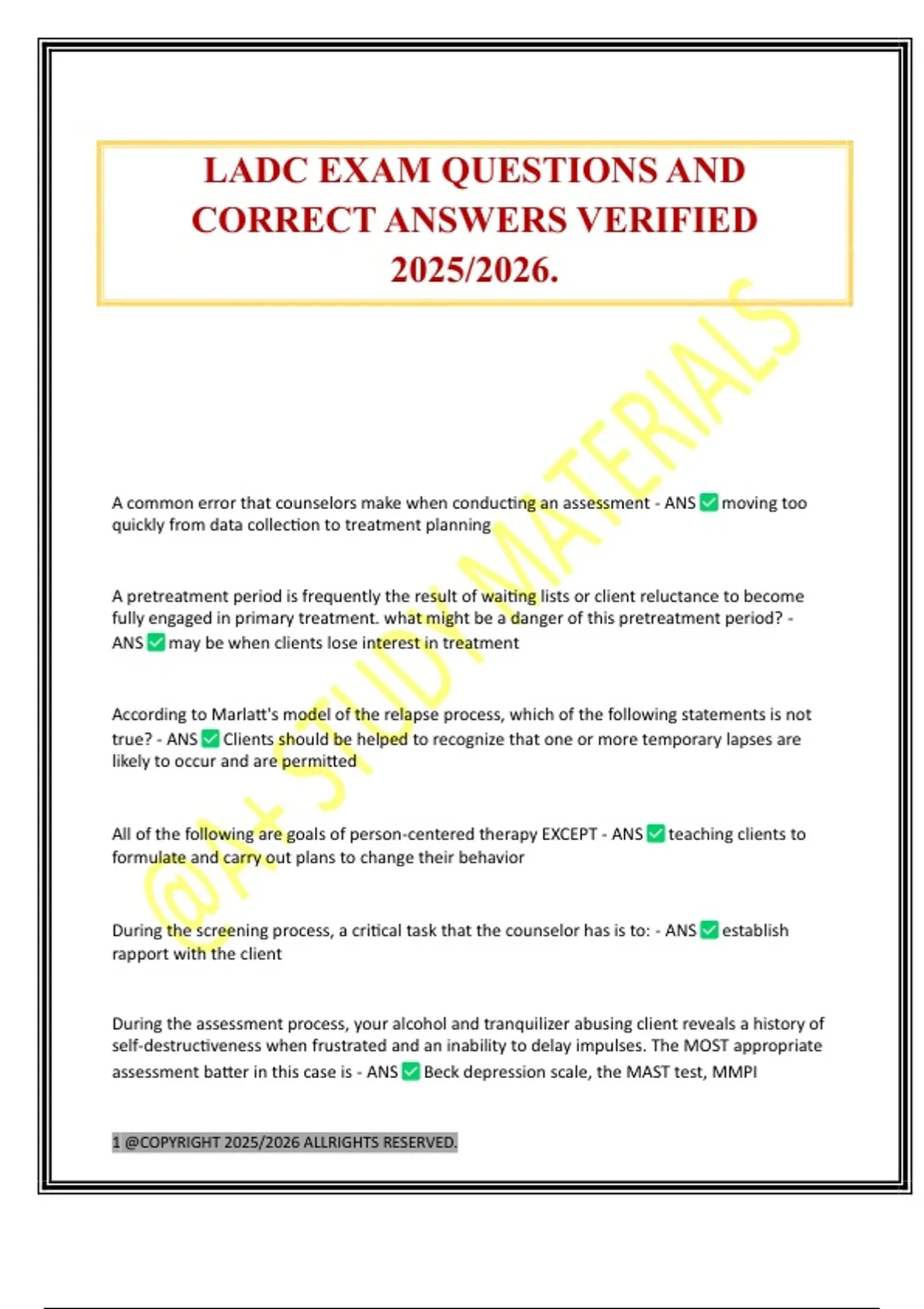 LADC EXAM QUESTIONS AND CORRECT ANSWERS VERIFIED 2025/2026.

@A+ STUDY MATERIALS

A common error that counselors make when conducting an assessment - ANS ✅ moving too quickly from data collection to treatment planning

A pretreatment period is frequently the result of waiting lists or client reluctance to become fully engaged in primary treatment. what might be a danger of this pretreatment period? - ANS ✅ may be when clients lose interest in treatment

According to Marlatt's model of the relapse process, which of the following statements is not true? - ANS ✅ Clients should be helped to recognize that one or more temporary lapses are likely to occur and are permitted

All of the following are goals of person-centered therapy EXCEPT - ANS ✅ teaching clients to formulate and carry out plans to change their behavior

During the screening process, a critical task that the counselor has is to: - ANS ✅ establish rapport with the client

During the assessment process, your alcohol and tranquilizer abusing client reveals a history of self-destructiveness when frustrated and an inability to delay impulses. The MOST appropriate assessment batter in this case is - ANS ✅ Beck depression scale, the MAST test, MMPI

1 @COPYRIGHT 2025/2026 ALLRIGHTS RESERVED.